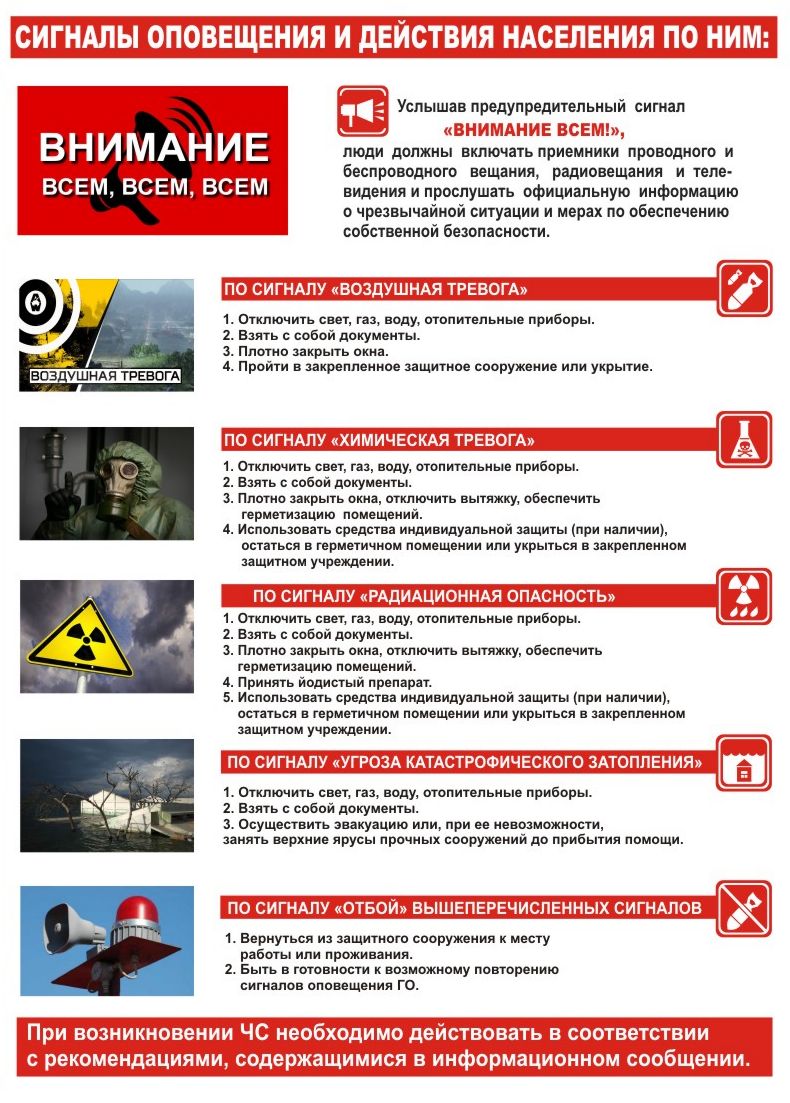 СИГНАЛЫ ОПОВЕЩЕНИЯ И ДЕЙСТВИЯ НАСЕЛЕНИЯ ПО НИМ:

ВНИМАНИЕ
ВСЕМ, ВСЕМ, ВСЕМ

Услышав предупредительный сигнал «ВНИМАНИЕ ВСЕМ!», люди должны включать приемники проводного и беспроводного вещания, радиовещания и телевидения и прослушать официальную информацию о чрезвычайной ситуации и мерах по обеспечению собственной безопасности.

ВОЗДУШНАЯ ТРЕВОГА

ПО СИГНАЛУ «ВОЗДУШНАЯ ТРЕВОГА»
1. Отключить свет, газ, воду, отопительные приборы.
2. Взять с собой документы.
3. Плотно закрыть окна.
4. Пройти в закрепленное защитное сооружение или укрытие.

ПО СИГНАЛУ «ХИМИЧЕСКАЯ ТРЕВОГА»
1. Отключить свет, газ, воду, отопительные приборы.
2. Взять с собой документы.
3. Плотно закрыть окна, отключить вытяжку, обеспечить герметизацию помещений.
4. Использовать средства индивидуальной защиты (при наличии), остаться в герметичном помещении или укрыться в закрепленном защитном учреждении.

ПО СИГНАЛУ «РАДИАЦИОННАЯ ОПАСНОСТЬ»
1. Отключить свет, газ, воду, отопительные приборы.
2. Взять с собой документы.
3. Плотно закрыть окна, отключить вытяжку, обеспечить герметизацию помещений.
4. Принять йодистый препарат.
5. Использовать средства индивидуальной защиты (при наличии), остаться в герметичном помещении или укрыться в закрепленном защитном учреждении.

ПО СИГНАЛУ «УГРОЗА КАТАСТРОФИЧЕСКОГО ЗАТОПЛЕНИЯ»
1. Отключить свет, газ, воду, отопительные приборы.
2. Взять с собой документы.
3. Осуществить эвакуацию или, при ее невозможности, занять верхние ярусы прочных сооружений до прибытия помощи.

ПО СИГНАЛУ «ОТБОЙ» ВЫШЕПЕРЕЧИСЛЕННЫХ СИГНАЛОВ
1. Вернуться из защитного сооружения к месту работы или проживания.
2. Быть в готовности к возможному повторению сигналов оповещения ГО.

При возникновении ЧС необходимо действовать в соответствии с рекомендациями, содержащимися в информационном сообщении.